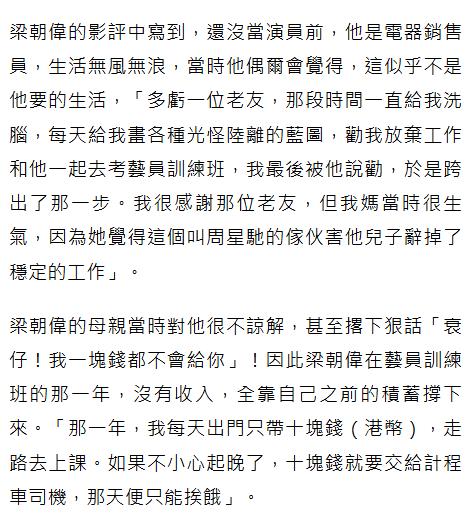 梁朝偉的影評中寫到，還沒當演員前，他是電器銷售員，生活無風無浪，當時他偶爾會覺得，這似乎不是他要的生活，「多虧一位老友，那段時間一直給我洗腦，每天給我畫各種光怪陸離的藍圖，勸我放棄工作和他一起去考藝員訓練班，我最後被他說勸，於是跨出了那一步。我很感謝那位老友，但我媽當時很生氣，因為她覺得這個叫周星馳的傢伙害他兒子辭掉了穩定的工作」。

梁朝偉的母親當時對他很不諒解，甚至撂下狠話「衰仔！我一塊錢都不會給你」！因此梁朝偉在藝員訓練班的那一年，沒有收入，全靠自己之前的積蓄撐下來。「那一年，我每天出門只帶十塊錢（港幣），走路去上課。如果不小心起晚了，十塊錢就要交給計程車司機，那天便只能挨餓」。